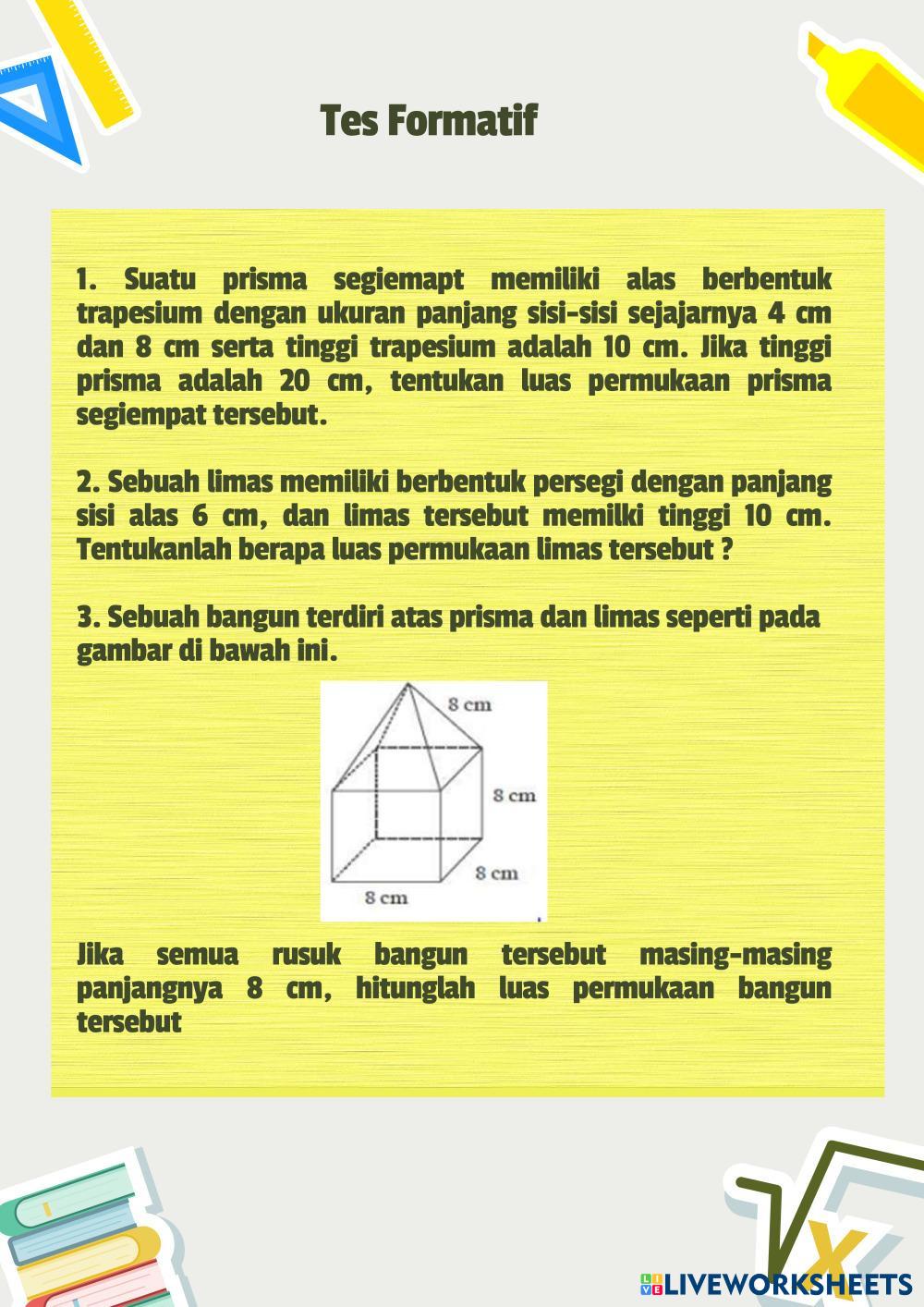 Tes Formatif

1. Suatu prisma segiemapt memiliki alas berbentuk trapesium dengan ukuran panjang sisi-sisi sejajarnya 4 cm dan 8 cm serta tinggi trapesium adalah 10 cm. Jika tinggi prisma adalah 20 cm, tentukan luas permukaan prisma segiempat tersebut.

2. Sebuah limas memiliki berbentuk persegi dengan panjang sisi alas 6 cm, dan limas tersebut memilki tinggi 10 cm. Tentukanlah berapa luas permukaan limas tersebut ?

3. Sebuah bangun terdiri atas prisma dan limas seperti pada gambar di bawah ini.

8 cm
8 cm
8 cm
8 cm

Jika semua rusuk bangun tersebut masing-masing panjangnya 8 cm, hitunglah luas permukaan bangun tersebut

LIVEWORKSHEETS